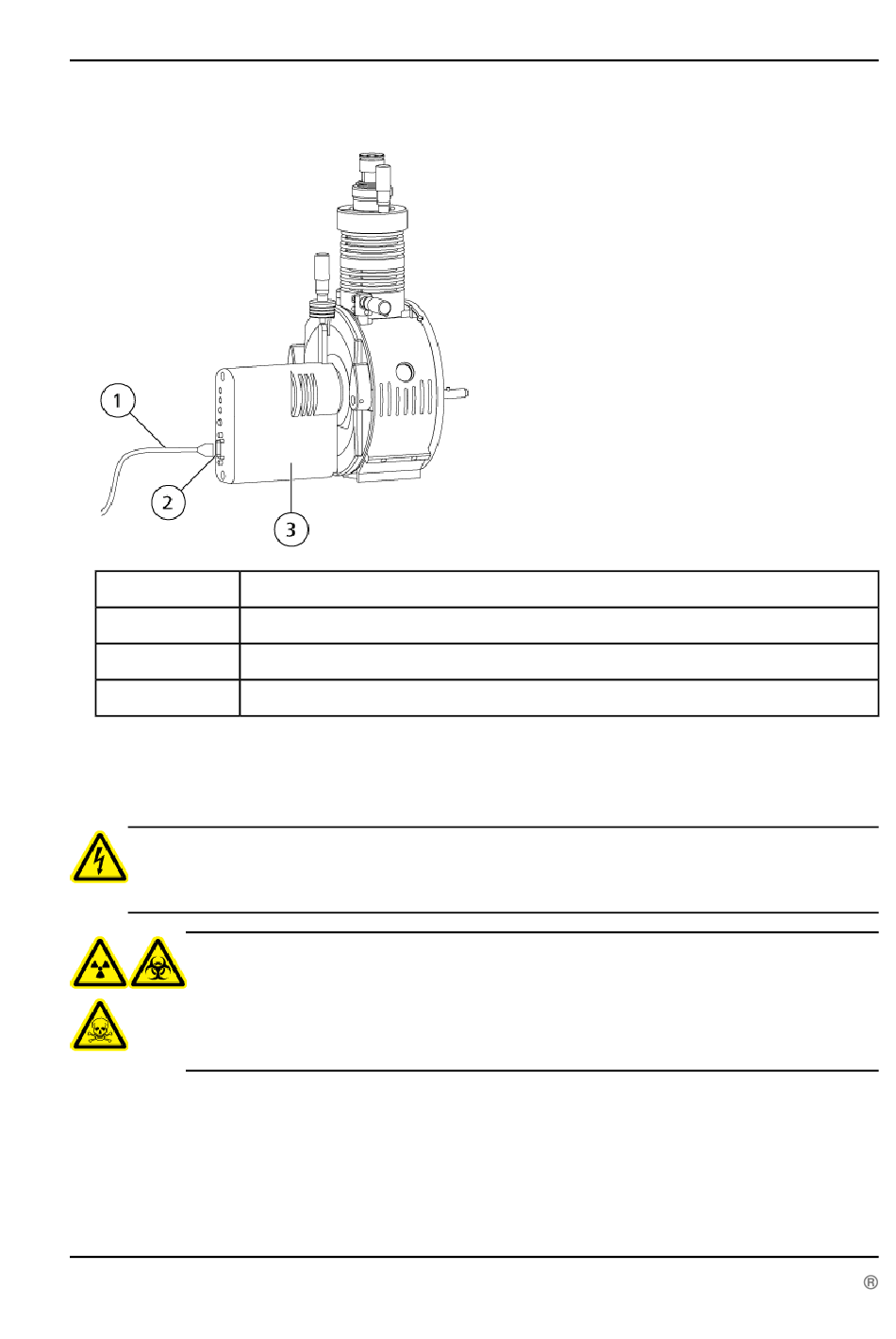 1

2

3

®